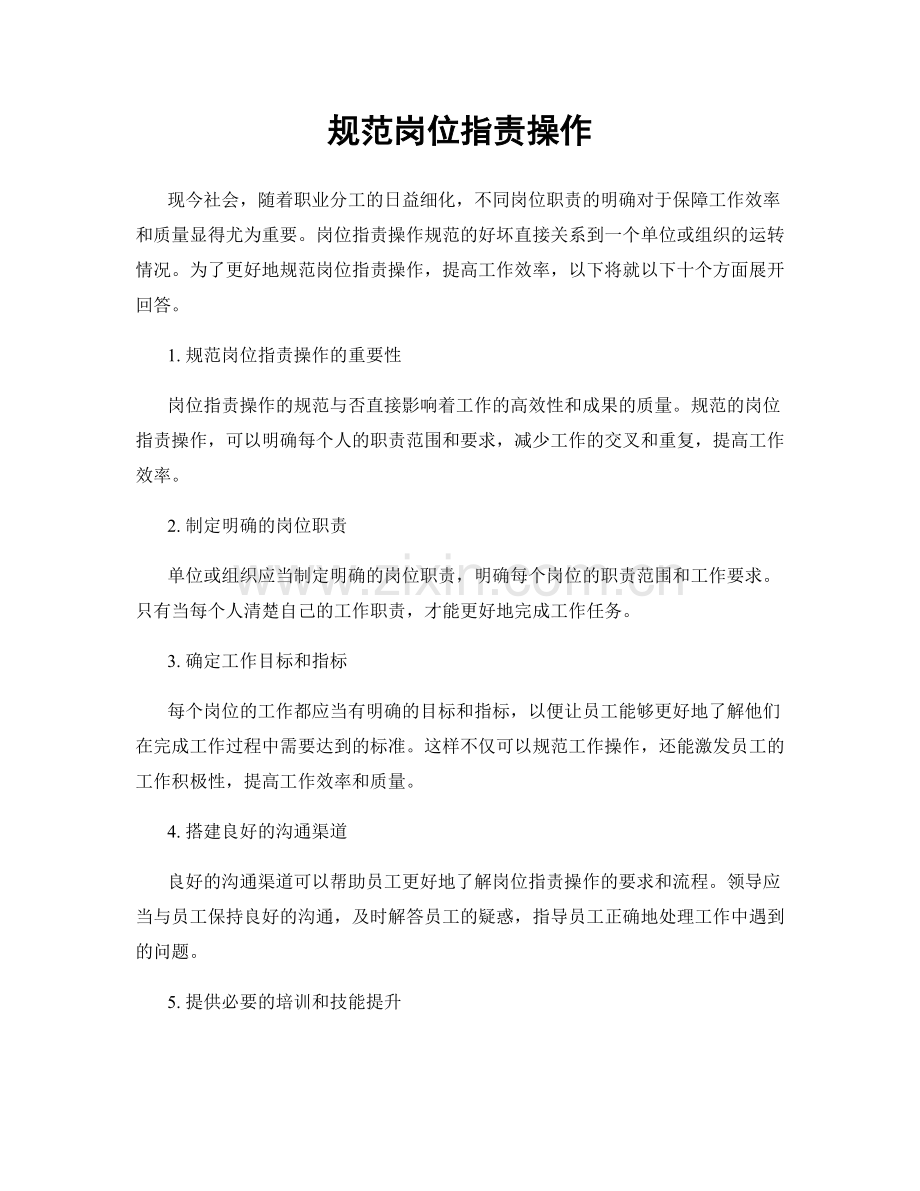 规范岗位指责操作

现今社会，随着职业分工的日益细化，不同岗位职责的明确对于保障工作效率和质量显得尤为重要。岗位指责操作规范的好坏直接关系到一个单位或组织的运转情况。为了更好地规范岗位指责操作，提高工作效率，以下将就以下十个方面展开回答。

1.规范岗位指责操作的重要性

岗位指责操作的规范与否直接影响着工作的高效性和成果的质量。规范的岗位指责操作，可以明确每个人的职责范围和要求，减少工作的交叉和重复，提高工作效率。

2.制定明确的岗位职责

单位或组织应当制定明确的岗位职责，明确每个岗位的职责范围和工作要求。只有当每个人清楚自己的工作职责，才能更好地完成工作任务。

3.确定工作目标和指标

每个岗位的工作都应当有明确的目标和指标，以便让员工能够更好地了解他们在完成工作过程中需要达到的标准。这样不仅可以规范工作操作，还能激发员工的工作积极性，提高工作效率和质量。

4.搭建良好的沟通渠道

良好的沟通渠道可以帮助员工更好地了解岗位指责操作的要求和流程。领导应当与员工保持良好的沟通，及时解答员工的疑惑，指导员工正确地处理工作中遇到的问题。

5.提供必要的培训和技能提升

www.zixin.com.cn